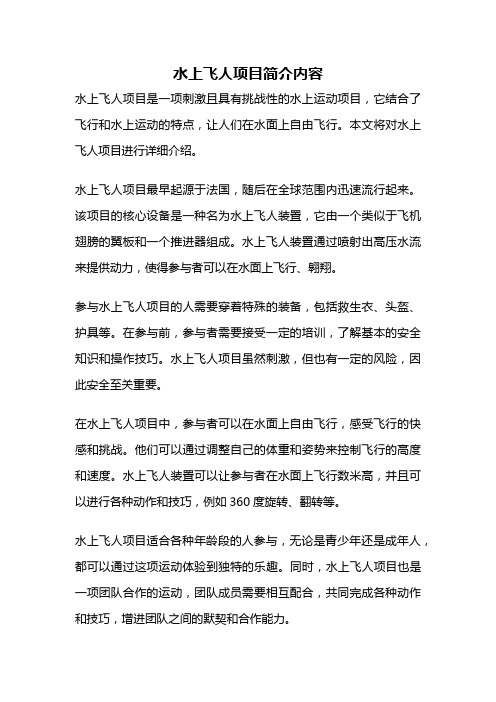 水上飞人项目简介内容

水上飞人项目是一项刺激且具有挑战性的水上运动项目，它结合了飞行和水上运动的特点，让人们在水面上自由飞行。本文将对水上飞人项目进行详细介绍。

水上飞人项目最早起源于法国，随后在全球范围内迅速流行起来。该项目的核心设备是一种名为水上飞人装置，它由一个类似于飞机翅膀的翼板和一个推进器组成。水上飞人装置通过喷射出高压水流来提供动力，使得参与者可以在水面上飞行、翱翔。

参与水上飞人项目的人需要穿着特殊的装备，包括救生衣、头盔、护具等。在参与前，参与者需要接受一定的培训，了解基本的安全知识和操作技巧。水上飞人项目虽然刺激，但也有一定的风险，因此安全至关重要。

在水上飞人项目中，参与者可以在水面上自由飞行，感受飞行的快感和挑战。他们可以通过调整自己的体重和姿势来控制飞行的高度和速度。水上飞人装置可以让参与者在水面上飞行数米高，并且可以进行各种动作和技巧，例如 360 度旋转、翻转等。

水上飞人项目适合各种年龄段的人参与，无论是青少年还是成年人，都可以通过这项运动体验到独特的乐趣。同时，水上飞人项目也是一项团队合作的运动，团队成员需要相互配合，共同完成各种动作和技巧，增进团队之间的默契和合作能力。